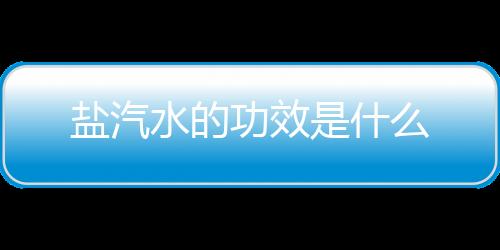 盐汽水的功效是什么